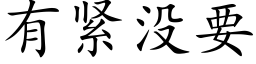 有紧没要